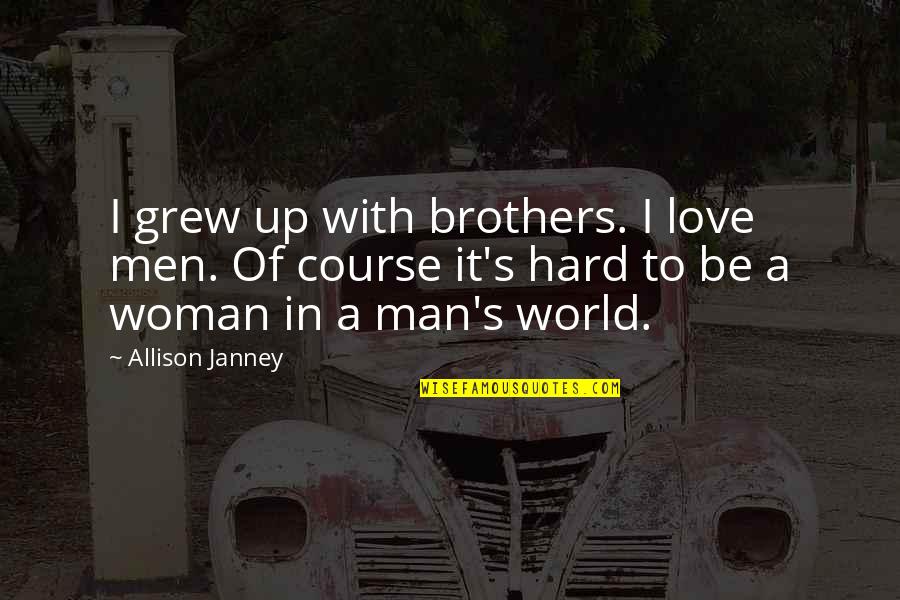 I grew up with brothers. I love men. Of course it's hard to be a woman in a man's world.

~ Allison Janney

WISEFAMOUSQUOTES.COM